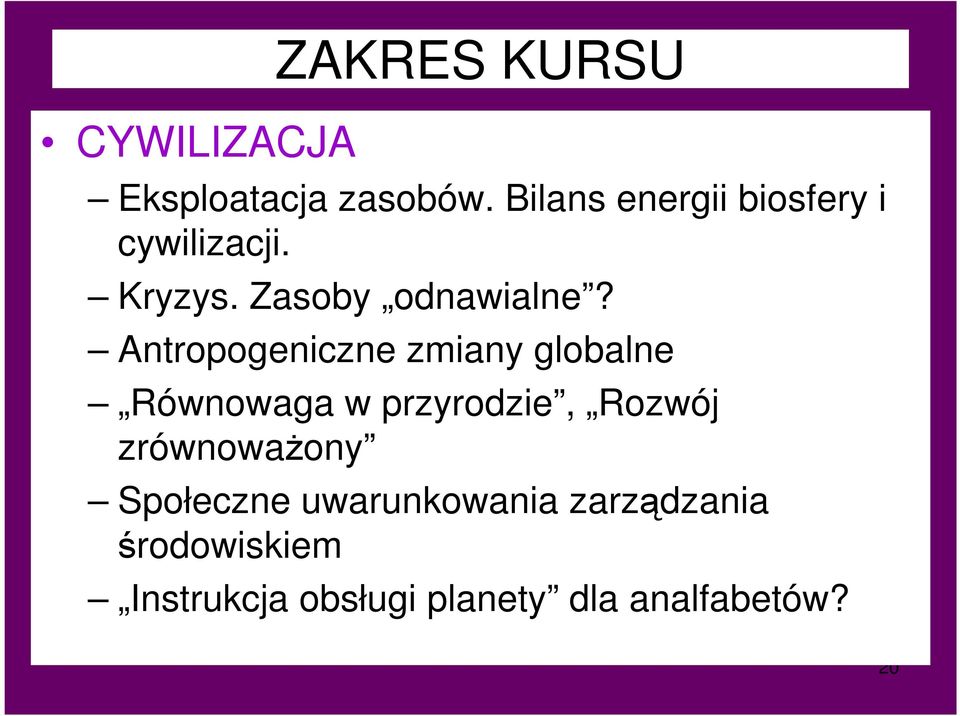 ZAKRES KURSU

• CYWILIZACJA

– Eksploatacja zasobów. Bilans energii biosfery i cywilizacji.

– Kryzys. Zasoby „odnawialne”?

– Antropogeniczne zmiany globalne

– „Równowaga w przyrodzie”, „Rozwój zrównoważony”

– Społeczne uwarunkowania zarządzania środowiskiem

– „Instrukcja obsługi planety” dla analfabetów?

20